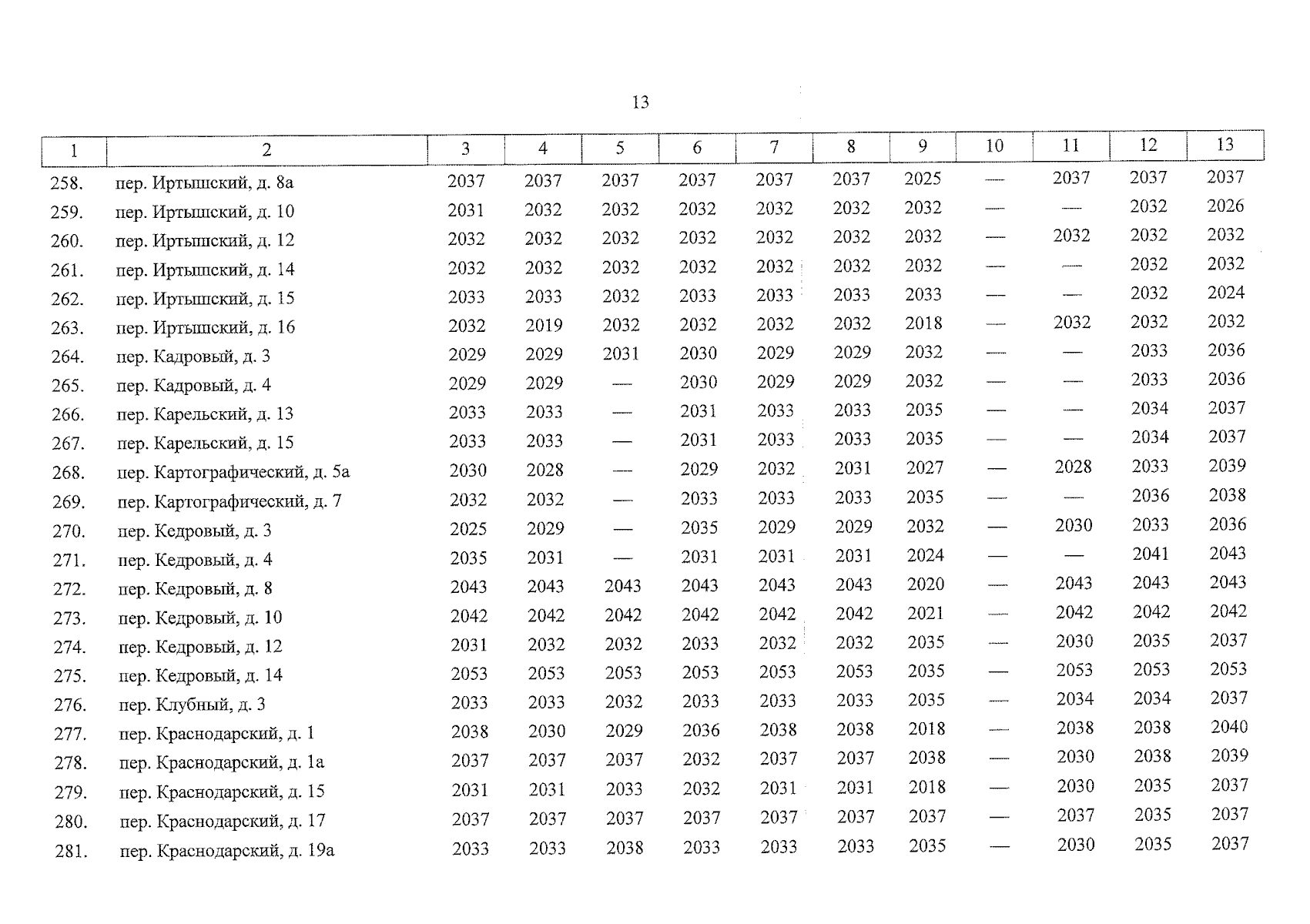 13

| 1 | 2 | 3 | 4 | 5 | 6 | 7 | 8 | 9 | 10 | 11 | 12 | 13 |
|---|---|---|---|---|---|---|---|---|---|---|---|---|
| 258. | пер. Иртышский, д. 8а | 2037 | 2037 | 2037 | 2037 | 2037 | 2037 | 2025 | — | 2037 | 2037 | 2037 |
| 259. | пер. Иртышский, д. 10 | 2031 | 2032 | 2032 | 2032 | 2032 | 2032 | 2032 | — | — | 2032 | 2026 |
| 260. | пер. Иртышский, д. 12 | 2032 | 2032 | 2032 | 2032 | 2032 | 2032 | 2032 | — | 2032 | 2032 | 2032 |
| 261. | пер. Иртышский, д. 14 | 2032 | 2032 | 2032 | 2032 | 2032 | 2032 | 2032 | — | — | 2032 | 2032 |
| 262. | пер. Иртышский, д. 15 | 2033 | 2033 | 2032 | 2033 | 2033 | 2033 | 2033 | — | — | 2032 | 2024 |
| 263. | пер. Иртышский, д. 16 | 2032 | 2019 | 2032 | 2032 | 2032 | 2032 | 2018 | — | 2032 | 2032 | 2032 |
| 264. | пер. Кадровый, д. 3 | 2029 | 2029 | 2031 | 2030 | 2029 | 2029 | 2032 | — | — | 2033 | 2036 |
| 265. | пер. Кадровый, д. 4 | 2029 | 2029 | — | 2030 | 2029 | 2029 | 2032 | — | — | 2033 | 2036 |
| 266. | пер. Карельский, д. 13 | 2033 | 2033 | — | 2031 | 2033 | 2033 | 2035 | — | — | 2034 | 2037 |
| 267. | пер. Карельский, д. 15 | 2033 | 2033 | — | 2031 | 2033 | 2033 | 2035 | — | — | 2034 | 2037 |
| 268. | пер. Картографический, д. 5а | 2030 | 2028 | — | 2029 | 2032 | 2031 | 2027 | — | 2028 | 2033 | 2039 |
| 269. | пер. Картографический, д. 7 | 2032 | 2032 | — | 2033 | 2033 | 2033 | 2035 | — | — | 2036 | 2038 |
| 270. | пер. Кедровый, д. 3 | 2025 | 2029 | — | 2035 | 2029 | 2029 | 2032 | — | 2030 | 2033 | 2036 |
| 271. | пер. Кедровый, д. 4 | 2035 | 2031 | — | 2031 | 2031 | 2031 | 2024 | — | — | 2041 | 2043 |
| 272. | пер. Кедровый, д. 8 | 2043 | 2043 | 2043 | 2043 | 2043 | 2043 | 2020 | — | 2043 | 2043 | 2043 |
| 273. | пер. Кедровый, д. 10 | 2042 | 2042 | 2042 | 2042 | 2042 | 2042 | 2021 | — | 2042 | 2042 | 2042 |
| 274. | пер. Кедровый, д. 12 | 2031 | 2032 | 2032 | 2033 | 2032 | 2032 | 2035 | — | 2030 | 2035 | 2037 |
| 275. | пер. Кедровый, д. 14 | 2053 | 2053 | 2053 | 2053 | 2053 | 2053 | 2035 | — | 2053 | 2053 | 2053 |
| 276. | пер. Клубный, д. 3 | 2033 | 2033 | 2032 | 2033 | 2033 | 2033 | 2035 | — | 2034 | 2034 | 2037 |
| 277. | пер. Краснодарский, д. 1 | 2038 | 2030 | 2029 | 2036 | 2038 | 2038 | 2018 | — | 2038 | 2038 | 2040 |
| 278. | пер. Краснодарский, д. 1а | 2037 | 2037 | 2037 | 2032 | 2037 | 2037 | 2038 | — | 2030 | 2038 | 2039 |
| 279. | пер. Краснодарский, д. 15 | 2031 | 2031 | 2033 | 2032 | 2031 | 2031 | 2018 | — | 2030 | 2035 | 2037 |
| 280. | пер. Краснодарский, д. 17 | 2037 | 2037 | 2037 | 2037 | 2037 | 2037 | 2037 | — | 2037 | 2035 | 2037 |
| 281. | пер. Краснодарский, д. 19а | 2033 | 2033 | 2038 | 2033 | 2033 | 2033 | 2035 | — | 2030 | 2035 | 2037 |